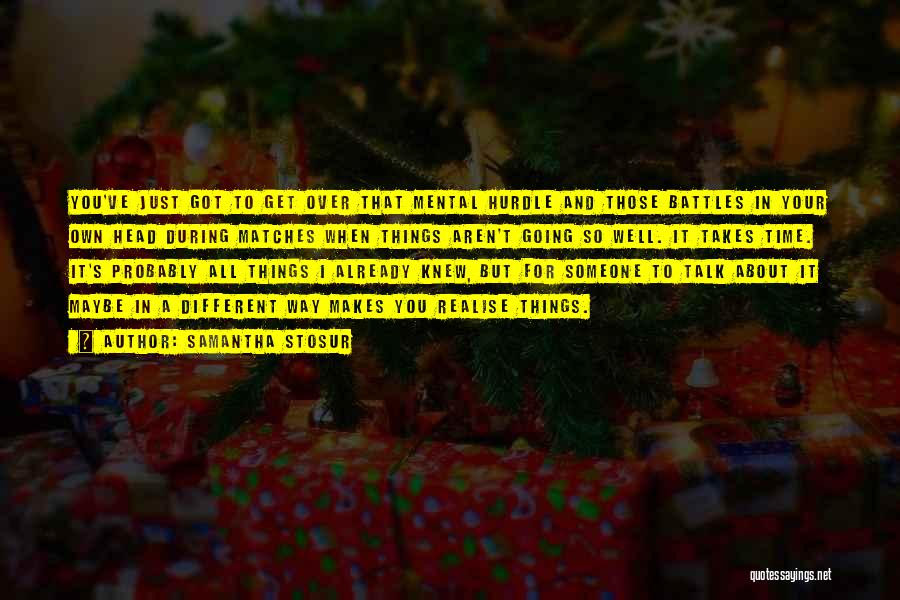 YOU'VE JUST GOT TO GET OVER THAT MENTAL HURDLE AND THOSE BATTLES IN YOUR OWN HEAD DURING MATCHES WHEN THINGS AREN'T GOING SO WELL. IT TAKES TIME. IT'S PROBABLY ALL THINGS I ALREADY KNEW, BUT FOR SOMEONE TO TALK ABOUT IT MAYBE IN A DIFFERENT WAY MAKES YOU REALISE THINGS.

AUTHOR: SAMANTHA STOSUR

quotessayings.net